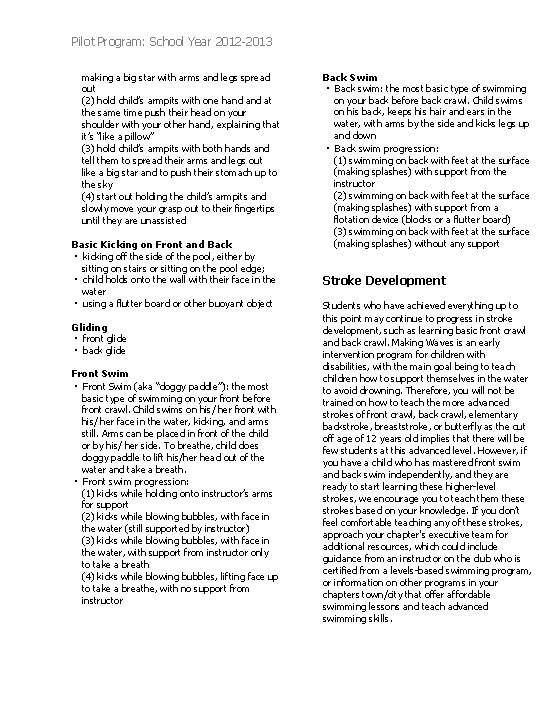 Pilot Program: School Year 2012-2013

making a big star with arms and legs spread out
(2) hold child's armpits with one hand and at the same time push their head on your shoulder with your other hand, explaining that it's "like a pillow"
(3) hold child's armpits with both hands and tell them to spread their arms and legs out like a big star and to push their stomach up to the sky
(4) start out holding the child's armpits and slowly move your grasp out to their fingertips until they are unassisted

Basic Kicking on Front and Back
• kicking off the side of the pool, either by sitting on stairs or sitting on the pool edge;
• child holds onto the wall with their face in the water
• using a flutter board or other buoyant object

Gliding
• front glide
• back glide

Front Swim
• Front Swim (aka "doggy paddle"): the most basic type of swimming on your front before front crawl. Child swims on his/her front with his/her face in the water, kicking, and arms still. Arms can be placed in front of the child or by his/her side. To breathe, child does doggy paddle to lift his/her head out of the water and take a breath.
• Front swim progression:
(1) kicks while holding onto instructor's arms for support
(2) kicks while blowing bubbles, with face in the water (still supported by instructor)
(3) kicks while blowing bubbles, with face in the water, with support from instructor only to take a breath
(4) kicks while blowing bubbles, lifting face up to take a breathe, with no support from instructor

Back Swim
• Back swim: the most basic type of swimming on your back before back crawl. Child swims on his back, keeps his hair and ears in the water, with arms by the side and kicks legs up and down
• Back swim progression:
(1) swimming on back with feet at the surface (making splashes) with support from the instructor
(2) swimming on back with feet at the surface (making splashes) with support from a flotation device (blocks or a flutter board)
(3) swimming on back with feet at the surface (making splashes) without any support

Stroke Development

Students who have achieved everything up to this point may continue to progress in stroke development, such as learning basic front crawl and back crawl. Making Waves is an early intervention program for children with disabilities, with the main goal being to teach children how to support themselves in the water to avoid drowning. Therefore, you will not be trained on how to teach the more advanced strokes of front crawl, back crawl, elementary backstroke, breaststroke, or butterfly as the cut off age of 12 years old implies that there will be few students at this advanced level. However, if you have a child who has mastered front swim and back swim independently, and they are ready to start learning these higher-level strokes, we encourage you to teach them these strokes based on your knowledge. If you don't feel comfortable teaching any of these strokes, approach your chapter's executive team for additional resources, which could include guidance from an instructor on the club who is certified from a levels-based swimming program, or information on other programs in your chapters town/city that offer affordable swimming lessons and teach advanced swimming skills.